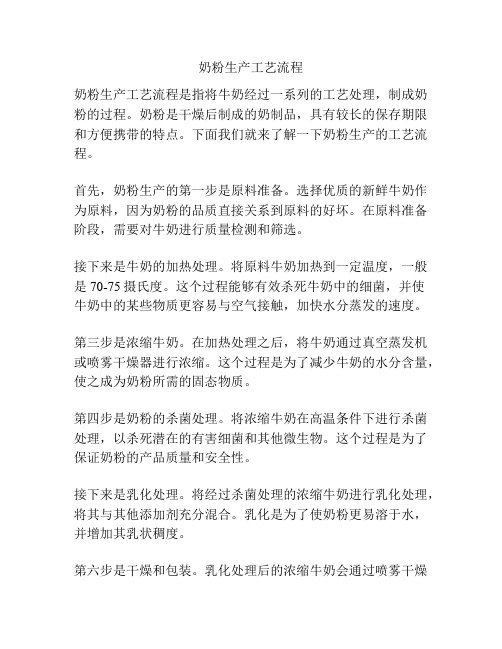 奶粉生产工艺流程

奶粉生产工艺流程是指将牛奶经过一系列的工艺处理，制成奶粉的过程。奶粉是干燥后制成的奶制品，具有较长的保存期限和方便携带的特点。下面我们就来了解一下奶粉生产的工艺流程。

首先，奶粉生产的第一步是原料准备。选择优质的新鲜牛奶作为原料，因为奶粉的品质直接关系到原料的好坏。在原料准备阶段，需要对牛奶进行质量检测和筛选。

接下来是牛奶的加热处理。将原料牛奶加热到一定温度，一般是 70-75 摄氏度。这个过程能够有效杀死牛奶中的细菌，并使牛奶中的某些物质更容易与空气接触，加快水分蒸发的速度。

第三步是浓缩牛奶。在加热处理之后，将牛奶通过真空蒸发机或喷雾干燥器进行浓缩。这个过程是为了减少牛奶的水分含量，使之成为奶粉所需的固态物质。

第四步是奶粉的杀菌处理。将浓缩牛奶在高温条件下进行杀菌处理，以杀死潜在的有害细菌和其他微生物。这个过程是为了保证奶粉的产品质量和安全性。

接下来是乳化处理。将经过杀菌处理的浓缩牛奶进行乳化处理，将其与其他添加剂充分混合。乳化是为了使奶粉更易溶于水，并增加其乳状稠度。

第六步是干燥和包装。乳化处理后的浓缩牛奶会通过喷雾干燥